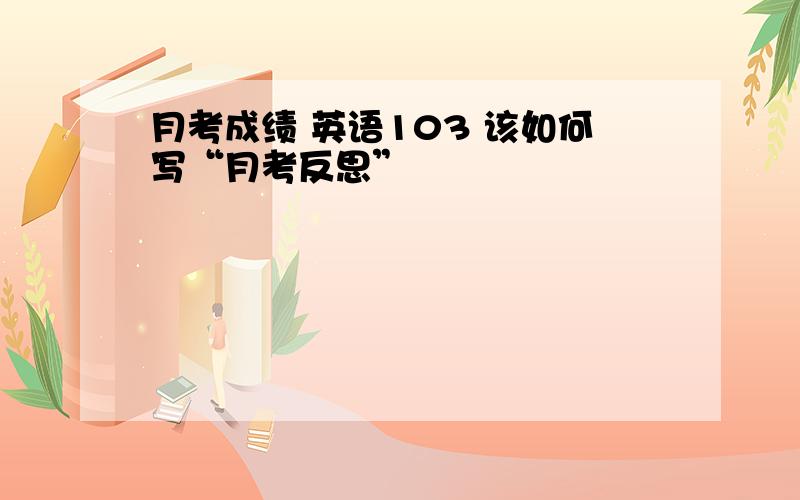 月考成绩 英语103 该如何写“月考反思”